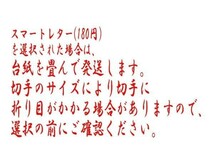 スマートレター(180円)
を選択された場合は、
台紙を畳んで発送します。
切手のサイズにより切手に
折り目がかかる場合がありますので、
選択の前にご確認ください。